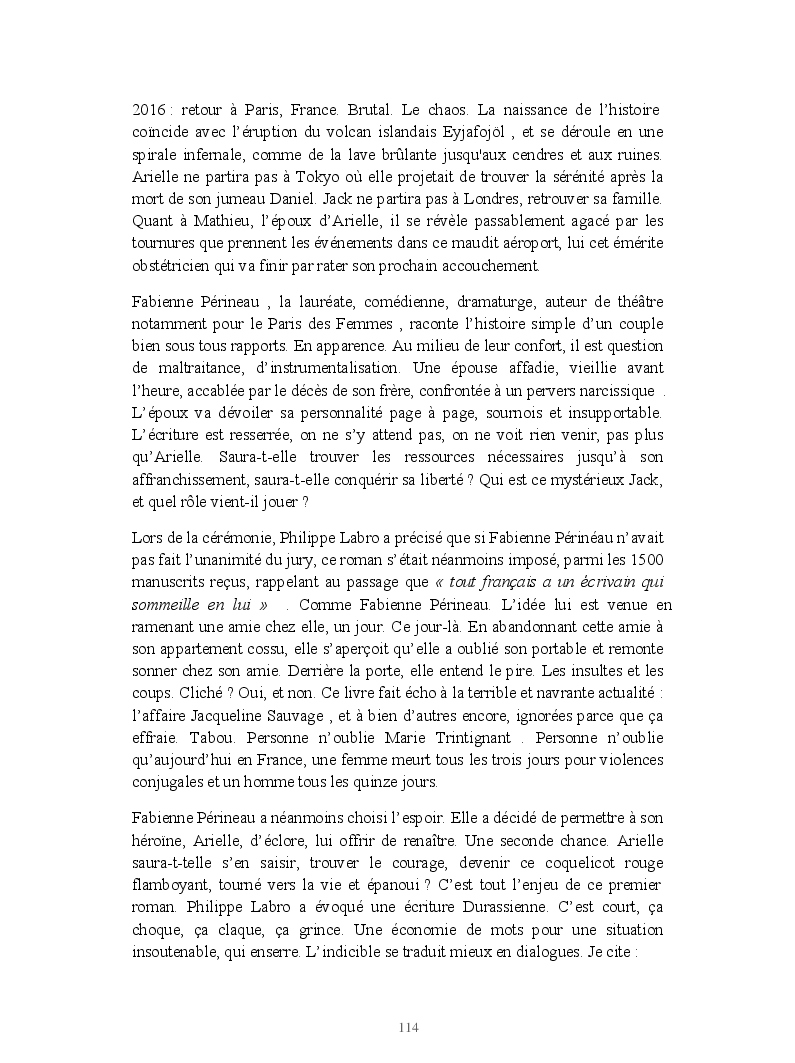 2016 : retour à Paris, France. Brutal. Le chaos. La naissance de l'histoire coïncide avec l'éruption du volcan islandais Eyjafojöl , et se déroule en une spirale infernale, comme de la lave brûlante jusqu'aux cendres et aux ruines. Arielle ne partira pas à Tokyo où elle projetait de trouver la sérénité après la mort de son jumeau Daniel. Jack ne partira pas à Londres, retrouver sa famille. Quant à Mathieu, l'époux d'Arielle, il se révèle passablement agacé par les tournures que prennent les événements dans ce maudit aéroport, lui cet émérite obstétricien qui va finir par rater son prochain accouchement.

Fabienne Périneau , la lauréate, comédienne, dramaturge, auteur de théâtre notamment pour le Paris des Femmes , raconte l'histoire simple d'un couple bien sous tous rapports. En apparence. Au milieu de leur confort, il est question de maltraitance, d'instrumentalisation. Une épouse affadie, vieillie avant l'heure, accablée par le décès de son frère, confrontée à un pervers narcissique . L'époux va dévoiler sa personnalité page à page, sournois et insupportable. L'écriture est resserrée, on ne s'y attend pas, on ne voit rien venir, pas plus qu'Arielle. Saura-t-elle trouver les ressources nécessaires jusqu'à son affranchissement, saura-t-elle conquérir sa liberté ? Qui est ce mystérieux Jack, et quel rôle vient-il jouer ?

Lors de la cérémonie, Philippe Labro a précisé que si Fabienne Périnéau n'avait pas fait l'unanimité du jury, ce roman s'était néanmoins imposé, parmi les 1500 manuscrits reçus, rappelant au passage que « tout français a un écrivain qui sommeille en lui » . Comme Fabienne Périneau. L'idée lui est venue en ramenant une amie chez elle, un jour. Ce jour-là. En abandonnant cette amie à son appartement cossu, elle s'aperçoit qu'elle a oublié son portable et remonte sonner chez son amie. Derrière la porte, elle entend le pire. Les insultes et les coups. Cliché ? Oui, et non. Ce livre fait écho à la terrible et navrante actualité : l'affaire Jacqueline Sauvage , et à bien d'autres encore, ignorées parce que ça effraie. Tabou. Personne n'oublie Marie Trintignant . Personne n'oublie qu'aujourd'hui en France, une femme meurt tous les trois jours pour violences conjugales et un homme tous les quinze jours.

Fabienne Périneau a néanmoins choisi l'espoir. Elle a décidé de permettre à son héroïne, Arielle, d'éclore, lui offrir de renaître. Une seconde chance. Arielle saura-t-telle s'en saisir, trouver le courage, devenir ce coquelicot rouge flamboyant, tourné vers la vie et épanoui ? C'est tout l'enjeu de ce premier roman. Philippe Labro a évoqué une écriture Durassienne. C'est court, ça choque, ça claque, ça grince. Une économie de mots pour une situation insoutenable, qui enserre. L'indicible se traduit mieux en dialogues. Je cite :

114